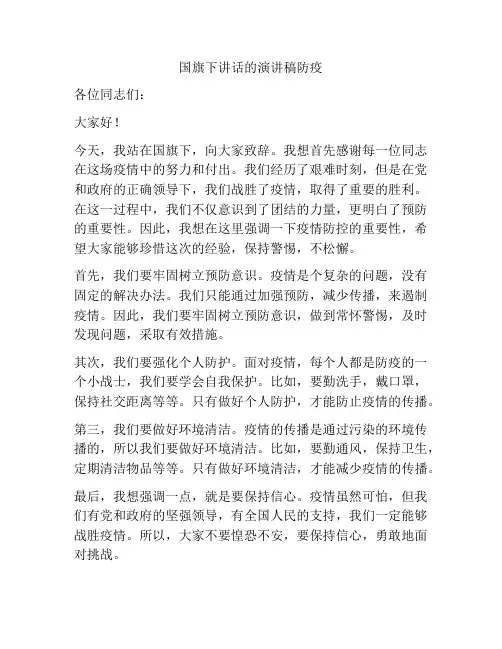 国旗下讲话的演讲稿防疫

各位同志们：

大家好！

今天，我站在国旗下，向大家致辞。我想首先感谢每一位同志在这场疫情中的努力和付出。我们经历了艰难时刻，但是在党和政府的正确领导下，我们战胜了疫情，取得了重要的胜利。在这一过程中，我们不仅意识到了团结的力量，更明白了预防的重要性。因此，我想在这里强调一下疫情防控的重要性，希望大家能够珍惜这次的经验，保持警惕，不松懈。

首先，我们要牢固树立预防意识。疫情是个复杂的问题，没有固定的解决办法。我们只能通过加强预防，减少传播，来遏制疫情。因此，我们要牢固树立预防意识，做到常怀警惕，及时发现问题，采取有效措施。

其次，我们要强化个人防护。面对疫情，每个人都是防疫的一个小战士，我们要学会自我保护。比如，要勤洗手，戴口罩，保持社交距离等等。只有做好个人防护，才能防止疫情的传播。

第三，我们要做好环境清洁。疫情的传播是通过污染的环境传播的，所以我们要做好环境清洁。比如，要勤通风，保持卫生，定期清洁物品等等。只有做好环境清洁，才能减少疫情的传播。

最后，我想强调一点，就是要保持信心。疫情虽然可怕，但我们有党和政府的坚强领导，有全国人民的支持，我们一定能够战胜疫情。所以，大家不要惶恐不安，要保持信心，勇敢地面对挑战。